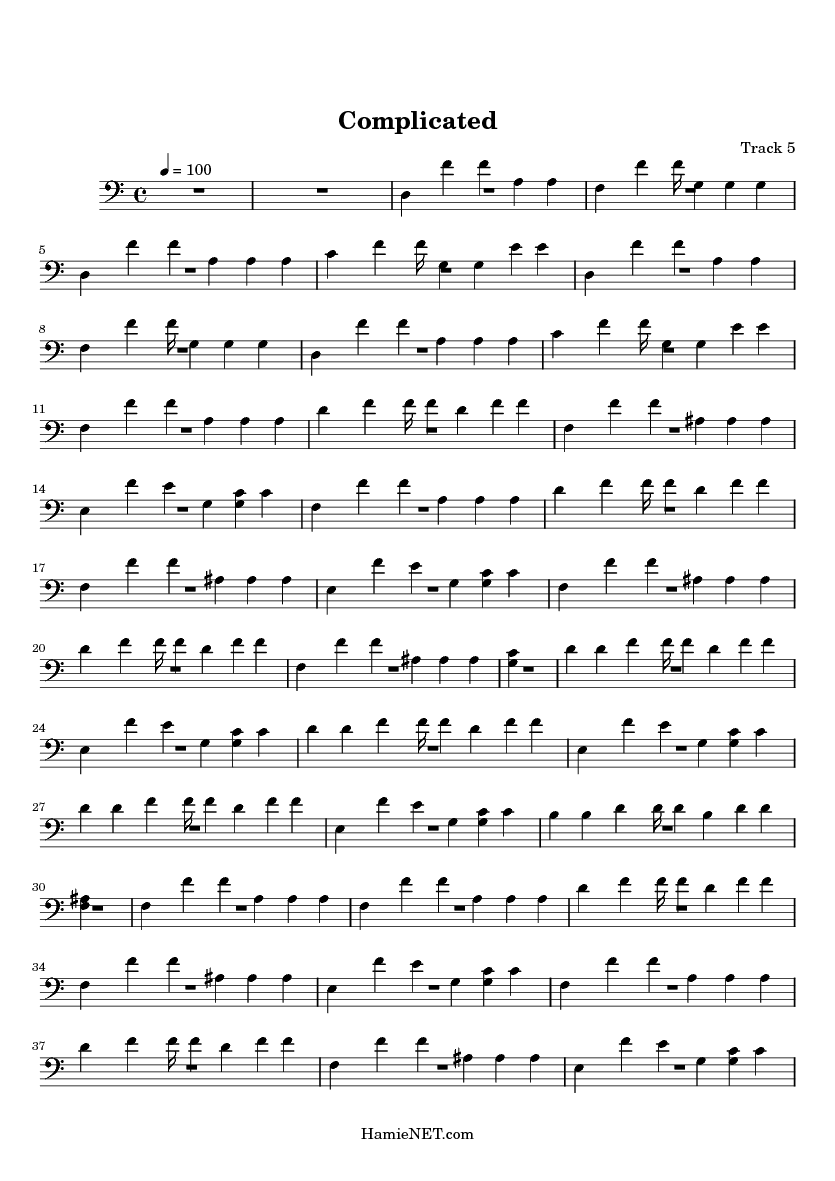 Complicated

Track 5

= 100

5

8

11

14

17

20

24

27

30

34

37

HamieNET.com